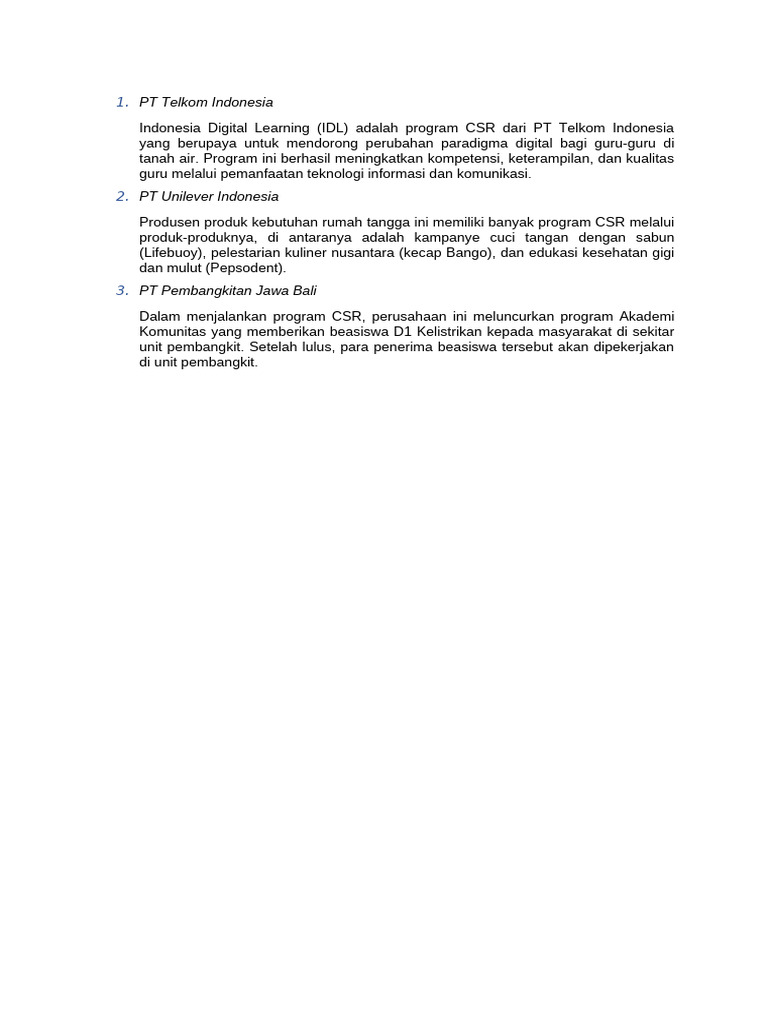 1. PT Telkom Indonesia

Indonesia Digital Learning (IDL) adalah program CSR dari PT Telkom Indonesia yang berupaya untuk mendorong perubahan paradigma digital bagi guru-guru di tanah air. Program ini berhasil meningkatkan kompetensi, keterampilan, dan kualitas guru melalui pemanfaatan teknologi informasi dan komunikasi.

2. PT Unilever Indonesia

Produsen produk kebutuhan rumah tangga ini memiliki banyak program CSR melalui produk-produknya, di antaranya adalah kampanye cuci tangan dengan sabun (Lifebuoy), pelestarian kuliner nusantara (kecap Bango), dan edukasi kesehatan gigi dan mulut (Pepsodent).

3. PT Pembangkitan Jawa Bali

Dalam menjalankan program CSR, perusahaan ini meluncurkan program Akademi Komunitas yang memberikan beasiswa D1 Kelistrikan kepada masyarakat di sekitar unit pembangkit. Setelah lulus, para penerima beasiswa tersebut akan dipekerjakan di unit pembangkit.